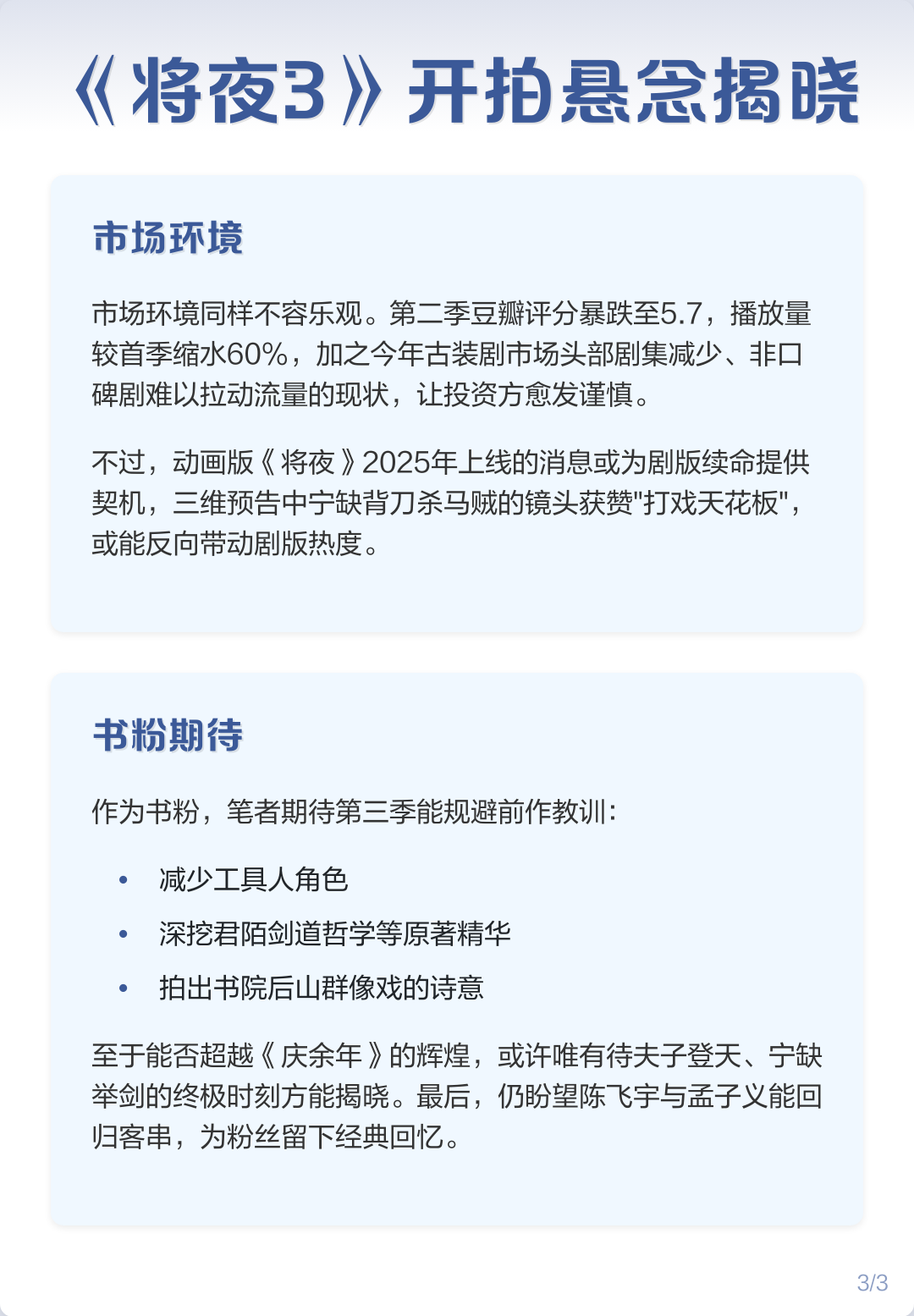 《将夜3》开拍悬念揭晓

市场环境

市场环境同样不容乐观。第二季豆瓣评分暴跌至5.7，播放量较首季缩水60%，加之今年古装剧市场头部剧集减少、非口碑剧难以拉动流量的现状，让投资方愈发谨慎。

不过，动画版《将夜》2025年上线的消息或为剧版续命提供契机，三维预告中宁缺背刀杀马贼的镜头获赞"打戏天花板"，或能反向带动剧版热度。

书粉期待

作为书粉，笔者期待第三季能规避前作教训：

• 减少工具人角色
• 深挖君陌剑道哲学等原著精华
• 拍出书院后山群像戏的诗意

至于能否超越《庆余年》的辉煌，或许唯有待夫子登天、宁缺举剑的终极时刻方能揭晓。最后，仍盼望陈飞宇与孟子义能回归客串，为粉丝留下经典回忆。

3/3